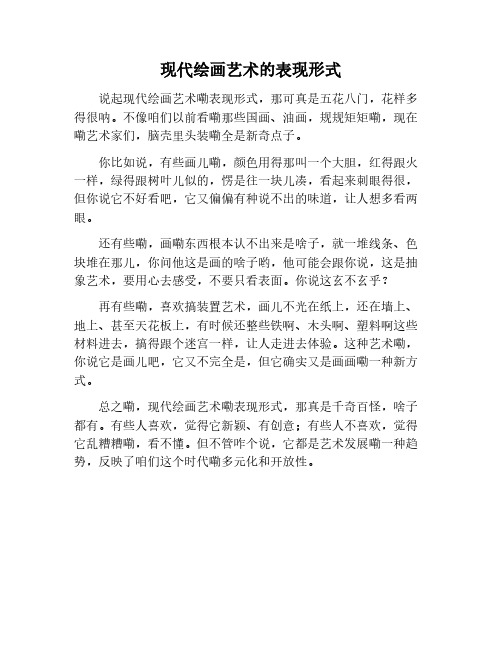 现代绘画艺术的表现形式

说起现代绘画艺术嘞表现形式，那可真是五花八门，花样多得很呐。不像咱们以前看嘞那些国画、油画，规规矩矩嘞，现在嘞艺术家们，脑壳里头装嘞全是新奇点子。

你比如说，有些画儿嘞，颜色用得那叫一个大胆，红得跟火一样，绿得跟树叶儿似的，愣是往一块儿凑，看起来刺眼得很，但你说它不好看吧，它又偏偏有种说不出的味道，让人想多看两眼。

还有些嘞，画嘞东西根本认不出来是啥子，就一堆线条、色块堆在那儿，你问他这是画的啥子哟，他可能会跟你说，这是抽象艺术，要用心去感受，不要只看表面。你说这玄不玄乎？

再有些嘞，喜欢搞装置艺术，画儿不光在纸上，还在墙上、地上、甚至天花板上，有时候还整些铁啊、木头啊、塑料啊这些材料进去，搞得跟个迷宫一样，让人走进去体验。这种艺术嘞，你说它是画儿吧，它又不完全是，但它确实又是画画嘞一种新方式。

总之嘞，现代绘画艺术嘞表现形式，那真是千奇百怪，啥子都有。有些人喜欢，觉得它新颖、有创意；有些人不喜欢，觉得它乱糟糟嘞，看不懂。但不管咋个说，它都是艺术发展嘞一种趋势，反映了咱们这个时代嘞多元化和开放性。